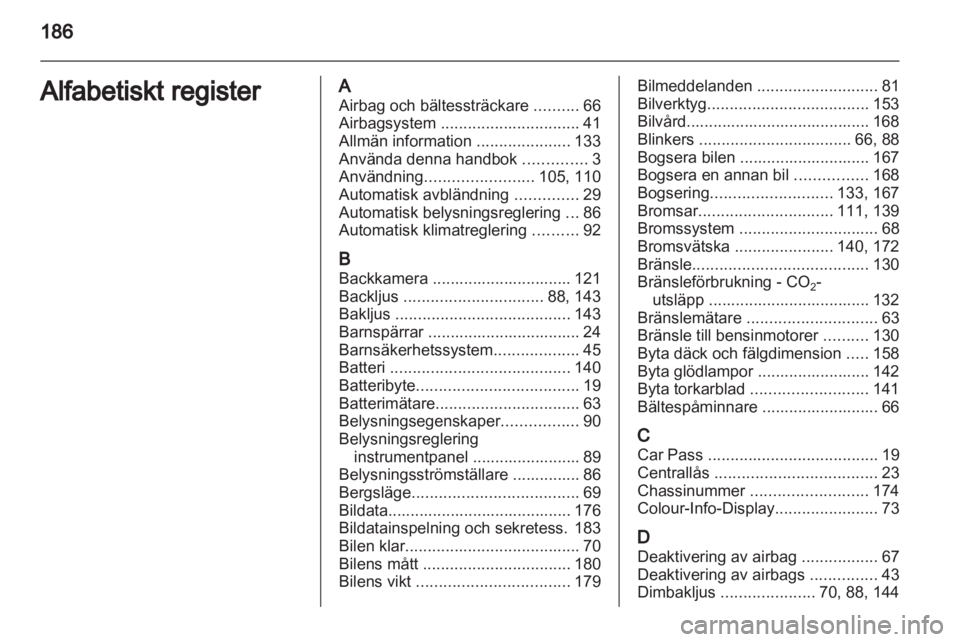 186

Alfabetiskt register

A
Airbag och bältessträckare .......... 66
Airbagsystem ............................... 41
Allmän information ..................... 133
Använda denna handbok .............. 3
Användning........................ 105, 110
Automatisk avbländning .............. 29
Automatisk belysningsreglering ... 86
Automatisk klimatreglering .......... 92

B
Backkamera ............................... 121
Backljus ............................... 88, 143
Bakljus ....................................... 143
Barnspärrar .................................. 24
Barnsäkerhetssystem................... 45
Batteri ........................................ 140
Batteribyte.................................... 19
Batterimätare................................ 63
Belysningsegenskaper................. 90
Belysningsreglering instrumentpanel ........................ 89
Belysningsströmställare ............... 86
Bergsläge..................................... 69
Bildata......................................... 176
Bildatainspelning och sekretess. 183
Bilen klar....................................... 70
Bilens mått ................................. 180
Bilens vikt .................................. 179

Bilmeddelanden ........................... 81
Bilverktyg.................................... 153
Bilvård......................................... 168
Blinkers .................................. 66, 88
Bogsera bilen ............................. 167
Bogsera en annan bil ................ 168
Bogsering........................... 133, 167
Bromsar.............................. 111, 139
Bromssystem ............................... 68
Bromsvätska ...................... 140, 172
Bränsle....................................... 130
Bränsleförbrukning - $CO_2$-utsläpp .................................... 132
Bränslemätare ............................. 63
Bränsle till bensinmotorer .......... 130
Byta däck och fälgdimension ..... 158
Byta glödlampor ......................... 142
Byta torkarblad .......................... 141
Bältespåminnare .......................... 66

C
Car Pass ...................................... 19
Centrallås .................................... 23
Chassinummer .......................... 174
Colour-Info-Display....................... 73

D
Deaktivering av airbag ................. 67
Deaktivering av airbags ............... 43
Dimbakljus ..................... 70, 88, 144

carmanualsonline.info